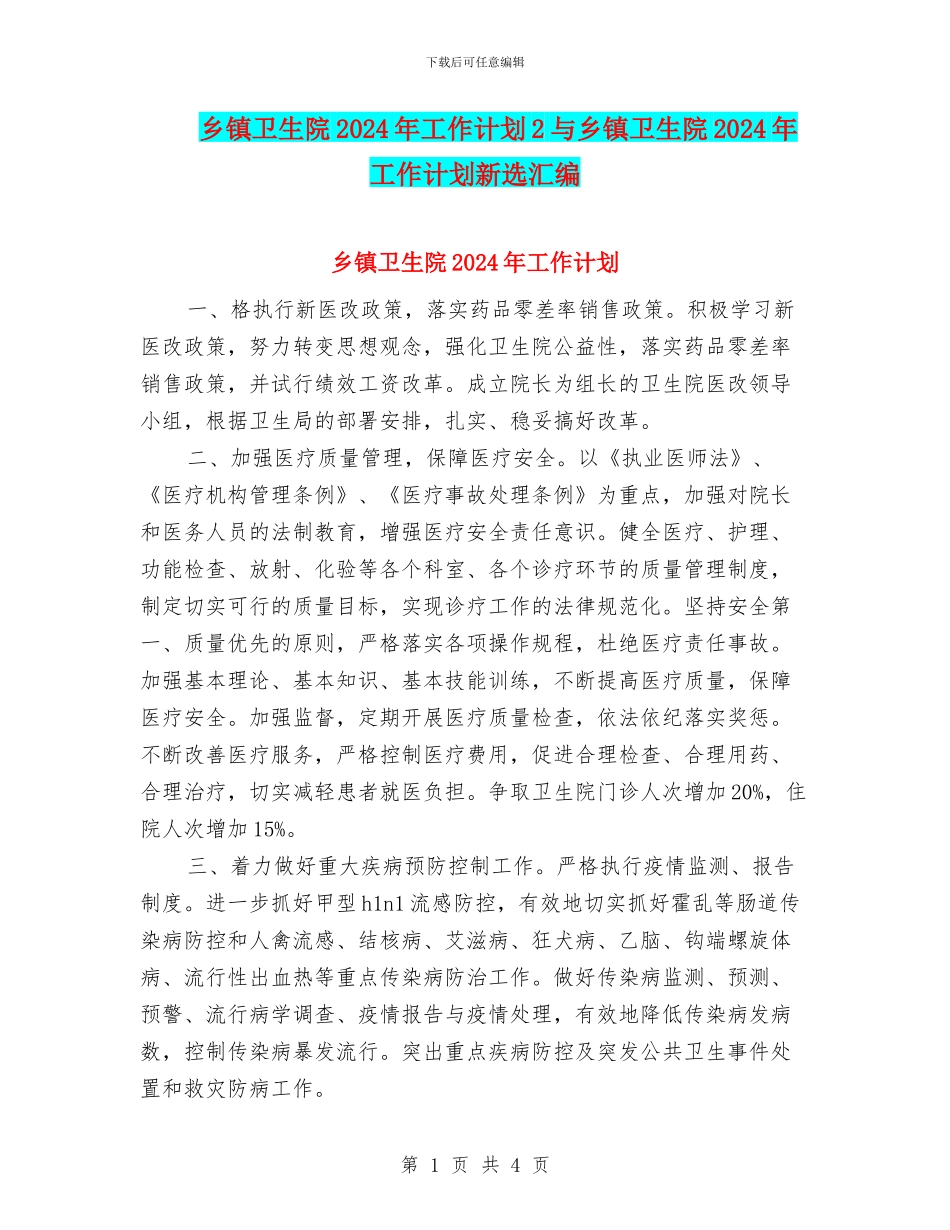 下载后可任意编辑

乡镇卫生院2024年工作计划2与乡镇卫生院2024年工作计划新选汇编

乡镇卫生院2024年工作计划

一、格执行新医改政策，落实药品零差率销售政策。积极学习新医改政策，努力转变思想观念，强化卫生院公益性，落实药品零差率销售政策，并试行绩效工资改革。成立院长为组长的卫生院医改领导小组，根据卫生局的部署安排，扎实、稳妥搞好改革。

二、加强医疗质量管理，保障医疗安全。以《执业医师法》、《医疗机构管理条例》、《医疗事故处理条例》为重点，加强对院长和医务人员的法制教育，增强医疗安全责任意识。健全医疗、护理、功能检查、放射、化验等各个科室、各个诊疗环节的质量管理制度，制定切实可行的质量目标，实现诊疗工作的法律规范化。坚持安全第一、质量优先的原则，严格落实各项操作规程，杜绝医疗责任事故。加强基本理论、基本知识、基本技能训练，不断提高医疗质量，保障医疗安全。加强监督，定期开展医疗质量检查，依法依纪落实奖惩。不断改善医疗服务，严格控制医疗费用，促进合理检查、合理用药、合理治疗，切实减轻患者就医负担。争取卫生院门诊人次增加20%，住院人次增加15%。

三、着力做好重大疾病预防控制工作。严格执行疫情监测、报告制度。进一步抓好甲型h1n1流感防控，有效地切实抓好霍乱等肠道传染病防控和人禽流感、结核病、艾滋病、狂犬病、乙脑、钩端螺旋体病、流行性出血热等重点传染病防治工作。做好传染病监测、预测、预警、流行病学调查、疫情报告与疫情处理，有效地降低传染病发病数，控制传染病暴发流行。突出重点疾病防控及突发公共卫生事件处置和救灾防病工作。

第 1 页 共 4 页